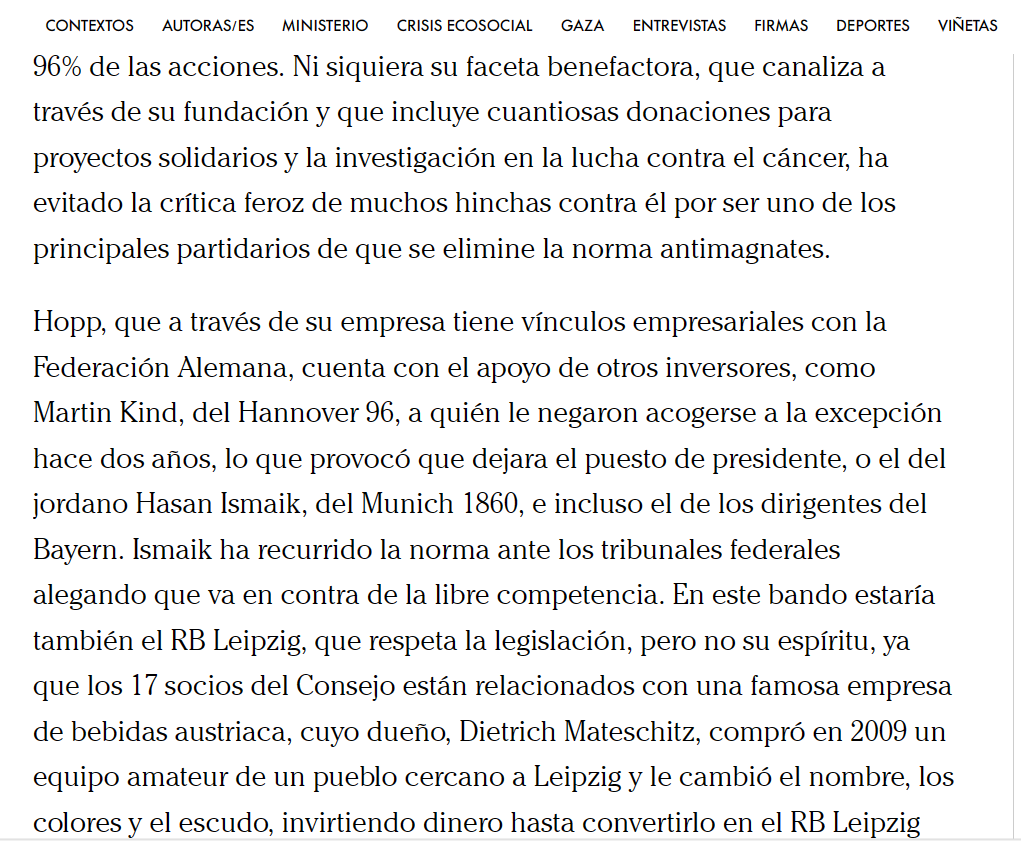 CONTEXTOS AUTORAS/ES MINISTERIO CRISIS ECOSOCIAL GAZA ENTREVISTAS FIRMAS DEPORTES VIÑETAS

96% de las acciones. Ni siquiera su faceta benefactora, que canaliza a través de su fundación y que incluye cuantiosas donaciones para proyectos solidarios y la investigación en la lucha contra el cáncer, ha evitado la crítica feroz de muchos hinchas contra él por ser uno de los principales partidarios de que se elimine la norma antimagnates.

Hopp, que a través de su empresa tiene vínculos empresariales con la Federación Alemana, cuenta con el apoyo de otros inversores, como Martin Kind, del Hannover 96, a quién le negaron acogerse a la excepción hace dos años, lo que provocó que dejara el puesto de presidente, o el del jordano Hasan Ismaik, del Munich 1860, e incluso el de los dirigentes del Bayern. Ismaik ha recurrido la norma ante los tribunales federales alegando que va en contra de la libre competencia. En este bando estaría también el RB Leipzig, que respeta la legislación, pero no su espíritu, ya que los 17 socios del Consejo están relacionados con una famosa empresa de bebidas austriaca, cuyo dueño, Dietrich Mateschitz, compró en 2009 un equipo amateur de un pueblo cercano a Leipzig y le cambió el nombre, los colores y el escudo, invirtiendo dinero hasta convertirlo en el RB Leipzig